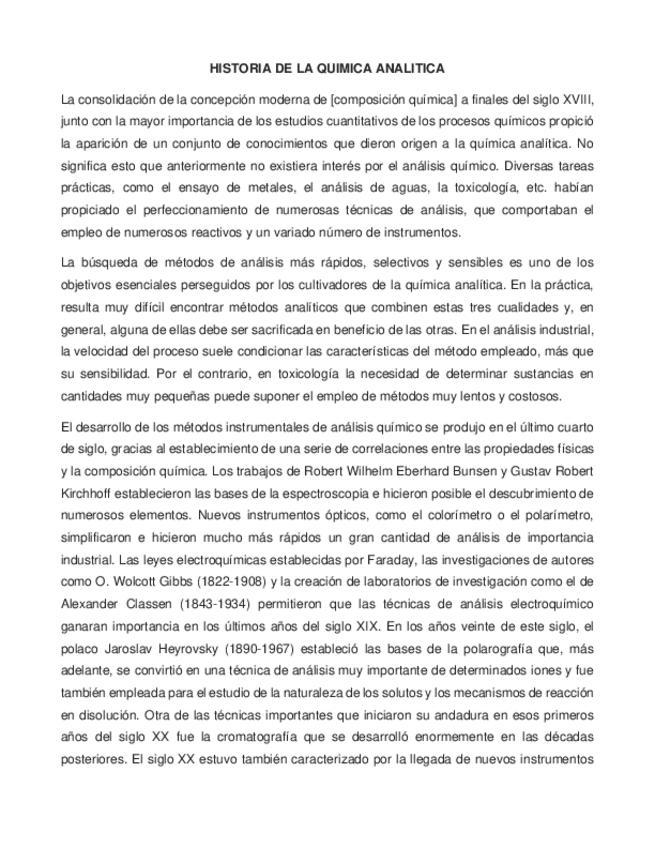 HISTORIA DE LA QUIMICA ANALITICA

La consolidación de la concepción moderna de [composición química] a finales del siglo XVIII, junto con la mayor importancia de los estudios cuantitativos de los procesos químicos propició la aparición de un conjunto de conocimientos que dieron origen a la química analítica. No significa esto que anteriormente no existiera interés por el análisis químico. Diversas tareas prácticas, como el ensayo de metales, el análisis de aguas, la toxicología, etc. habían propiciado el perfeccionamiento de numerosas técnicas de análisis, que comportaban el empleo de numerosos reactivos y un variado número de instrumentos.

La búsqueda de métodos de análisis más rápidos, selectivos y sensibles es uno de los objetivos esenciales perseguidos por los cultivadores de la química analítica. En la práctica, resulta muy difícil encontrar métodos analíticos que combinen estas tres cualidades y, en general, alguna de ellas debe ser sacrificada en beneficio de las otras. En el análisis industrial, la velocidad del proceso suele condicionar las características del método empleado, más que su sensibilidad. Por el contrario, en toxicología la necesidad de determinar sustancias en cantidades muy pequeñas puede suponer el empleo de métodos muy lentos y costosos.

El desarrollo de los métodos instrumentales de análisis químico se produjo en el último cuarto de siglo, gracias al establecimiento de una serie de correlaciones entre las propiedades físicas y la composición química. Los trabajos de Robert Wilhelm Eberhard Bunsen y Gustav Robert Kirchhoff establecieron las bases de la espectroscopia e hicieron posible el descubrimiento de numerosos elementos. Nuevos instrumentos ópticos, como el colorímetro o el polarímetro, simplificaron e hicieron mucho más rápidos un gran cantidad de análisis de importancia industrial. Las leyes electroquímicas establecidas por Faraday, las investigaciones de autores como O. Wolcott Gibbs (1822-1908) y la creación de laboratorios de investigación como el de Alexander Classen (1843-1934) permitieron que las técnicas de análisis electroquímico ganaran importancia en los últimos años del siglo XIX. En los años veinte de este siglo, el polaco Jaroslav Heyrovsky (1890-1967) estableció las bases de la polarografía que, más adelante, se convirtió en una técnica de análisis muy importante de determinados iones y fue también empleada para el estudio de la naturaleza de los solutos y los mecanismos de reacción en disolución. Otra de las técnicas importantes que iniciaron su andadura en esos primeros años del siglo XX fue la cromatografía que se desarrolló enormemente en las décadas posteriores. El siglo XX estuvo también caracterizado por la llegada de nuevos instrumentos